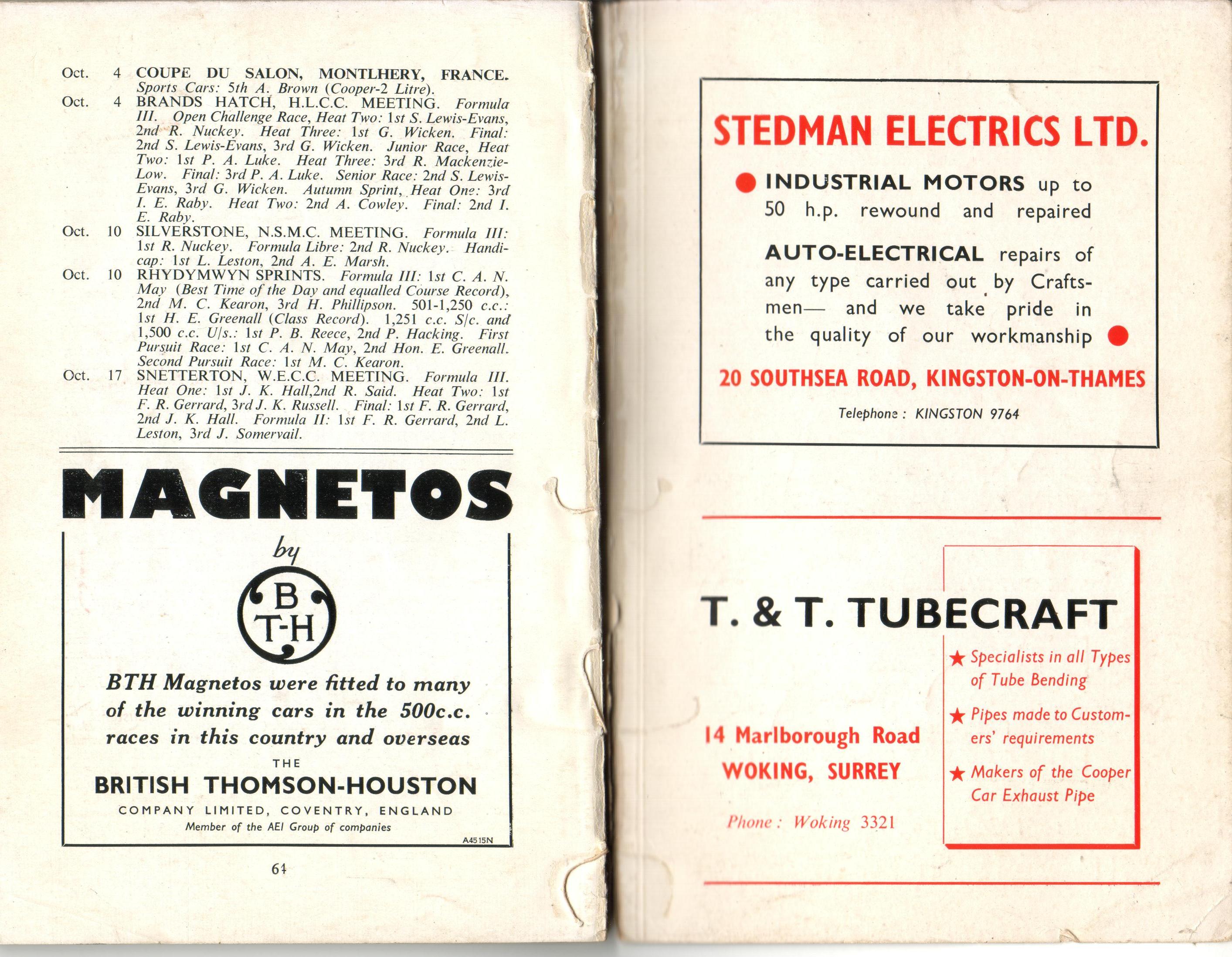 Oct. 4 COUPE DU SALON, MONTLHERY, FRANCE. Sports Cars: 5th A. Brown (Cooper-2 Litre).

Oct. 4 BRANDS HATCH, H.L.C.C. MEETING. Formula III. Open Challenge Race, Heat Two: 1st S. Lewis-Evans, 2nd R. Nuckey. Heat Three: 1st G. Wicken. Final: 2nd S. Lewis-Evans, 3rd G. Wicken. Junior Race, Heat Two: 1st P. A. Luke. Heat Three: 3rd R. Mackenzie-Low. Final: 3rd P. A. Luke. Senior Race: 2nd S. Lewis-Evans, 3rd G. Wicken. Autumn Sprint, Heat One: 3rd I. E. Raby. Heat Two: 2nd A. Cowley. Final: 2nd I. E. Raby.

Oct. 10 SILVERSTONE, N.S.M.C. MEETING. Formula III: 1st R. Nuckey. Formula Libre: 2nd R. Nuckey. Handicap: 1st L. Leston, 2nd A. E. Marsh.

Oct. 10 RHYDYMWYN SPRINTS. Formula III: 1st C. A. N. May (Best Time of the Day and equalled Course Record), 2nd M. C. Kearon, 3rd H. Phillipson. 501-1,250 c.c.: 1st H. E. Greenall (Class Record). 1,251 c.c. S/c. and 1,500 c.c. U/s.: 1st P. B. Reece, 2nd P. Hacking. First Pursuit Race: 1st C. A. N. May, 2nd Hon. E. Greenall. Second Pursuit Race: 1st M. C. Kearon.

Oct. 17 SNETTERTON, W.E.C.C. MEETING. Formula III. Heat One: 1st J. K. Hall,2nd R. Said. Heat Two: 1st F. R. Gerrard, 3rd J. K. Russell. Final: 1st F. R. Gerrard, 2nd J. K. Hall. Formula II: 1st F. R. Gerrard, 2nd L. Leston, 3rd J. Somervail.

MAGNETOS

by

B T-H

BTH Magnetos were fitted to many of the winning cars in the 500c.c. races in this country and overseas

THE
BRITISH THOMSON-HOUSTON
COMPANY LIMITED, COVENTRY, ENGLAND
Member of the AEI Group of companies

A4515N

64

STEDMAN ELECTRICS LTD.

INDUSTRIAL MOTORS up to 50 h.p. rewound and repaired

AUTO-ELECTRICAL repairs of any type carried out by Craftsmen— and we take pride in the quality of our workmanship

20 SOUTHSEA ROAD, KINGSTON-ON-THAMES

Telephone : KINGSTON 9764

T. & T. TUBECRAFT

14 Marlborough Road
WOKING, SURREY

Phone : Woking 3321

★ Specialists in all Types of Tube Bending

★ Pipes made to Customers' requirements

★ Makers of the Cooper Car Exhaust Pipe